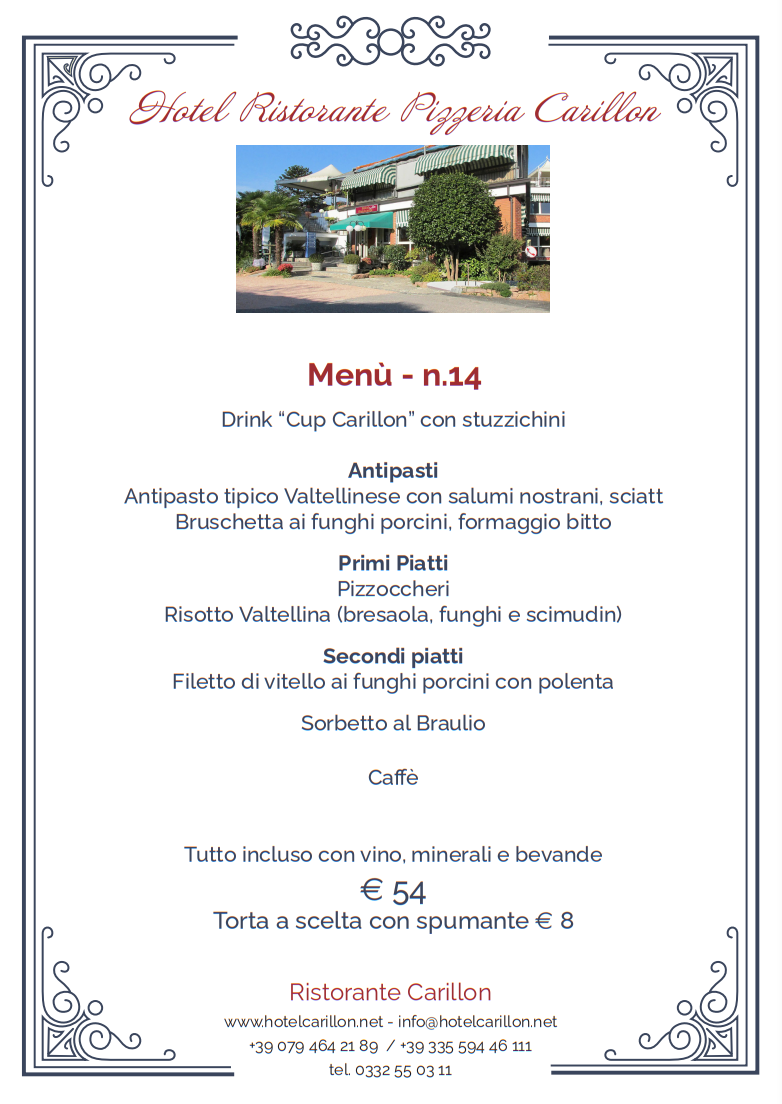 Hotel Ristorante Pizzeria Carillon

Menù - n.14

Drink “Cup Carillon” con stuzzichini

Antipasti
Antipasto tipico Valtellinese con salumi nostrani, sciatt
Bruschetta ai funghi porcini, formaggio bitto

Primi Piatti
Pizzoccheri
Risotto Valtellina (bresaola, funghi e scimudin)

Secondi piatti
Filetto di vitello ai funghi porcini con polenta

Sorbetto al Braulio

Caffè

Tutto incluso con vino, minerali e bevande
€ 54
Torta a scelta con spumante € 8

Ristorante Carillon
www.hotelcarillon.net - info@hotelcarillon.net
+39 079 464 21 89 / +39 335 594 46 111
tel. 0332 55 03 11